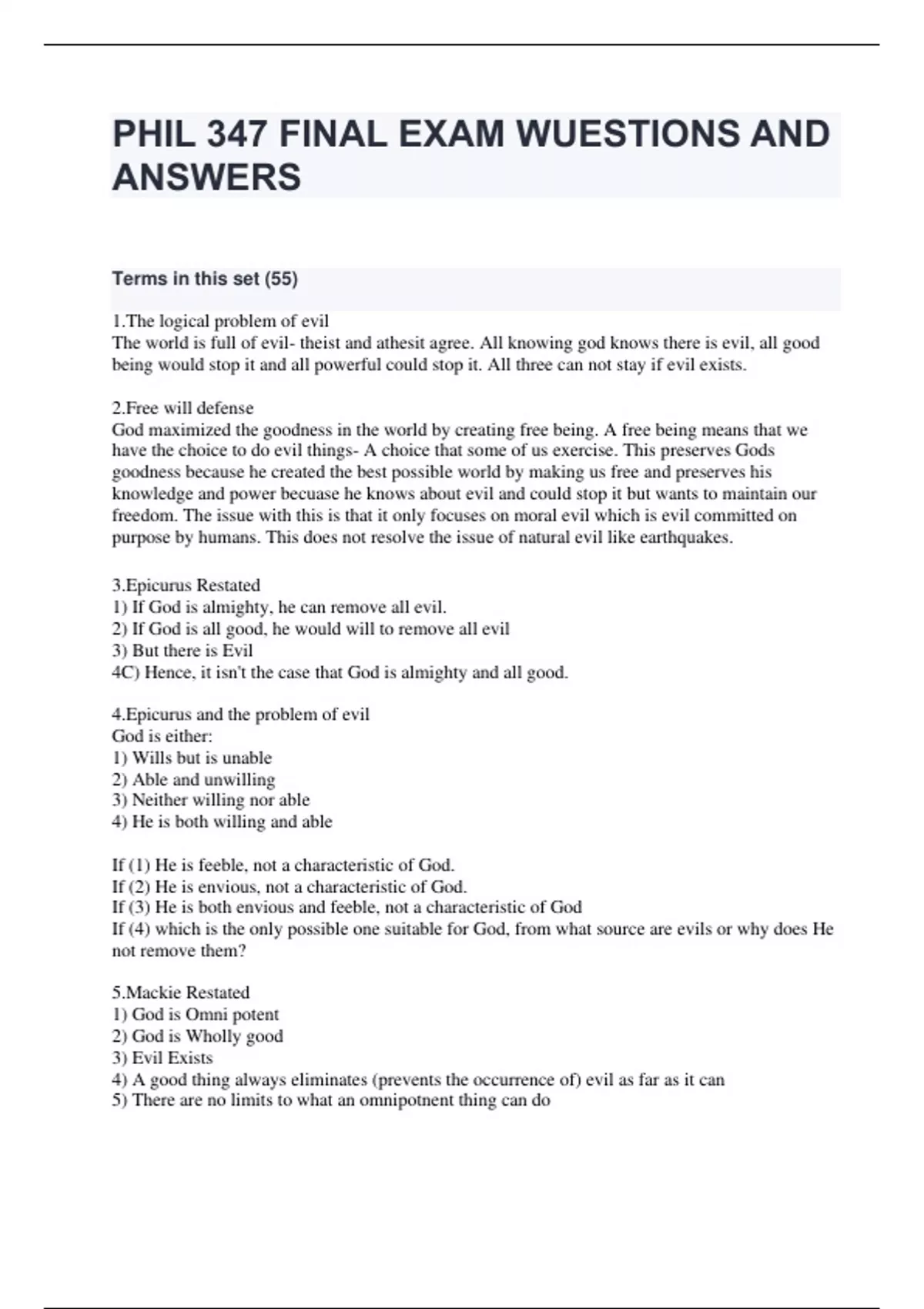 PHIL 347 FINAL EXAM WUESTIONS AND ANSWERS

Terms in this set (55)

1.The logical problem of evil
The world is full of evil- theist and athesit agree. All knowing god knows there is evil, all good being would stop it and all powerful could stop it. All three can not stay if evil exists.

2.Free will defense
God maximized the goodness in the world by creating free being. A free being means that we have the choice to do evil things- A choice that some of us exercise. This preserves Gods goodness because he created the best possible world by making us free and preserves his knowledge and power becuase he knows about evil and could stop it but wants to maintain our freedom. The issue with this is that it only focuses on moral evil which is evil committed on purpose by humans. This does not resolve the issue of natural evil like earthquakes.

3.Epicurus Restated
1) If God is almighty, he can remove all evil.
2) If God is all good, he would will to remove all evil
3) But there is Evil
4C) Hence, it isn't the case that God is almighty and all good.

4.Epicurus and the problem of evil
God is either:
1) Wills but is unable
2) Able and unwilling
3) Neither willing nor able
4) He is both willing and able

If (1) He is feeble, not a characteristic of God.
If (2) He is envious, not a characteristic of God.
If (3) He is both envious and feeble, not a characteristic of God
If (4) which is the only possible one suitable for God, from what source are evils or why does He not remove them?

5.Mackie Restated
1) God is Omni potent
2) God is Wholly good
3) Evil Exists
4) A good thing always eliminates (prevents the occurrence of) evil as far as it can
5) There are no limits to what an omnipotnent thing can do